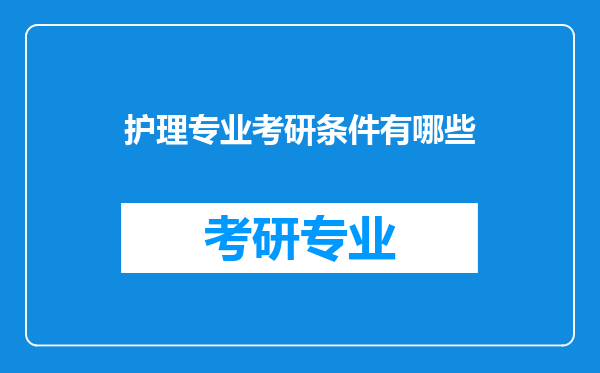 护理专业考研条件有哪些

考研专业